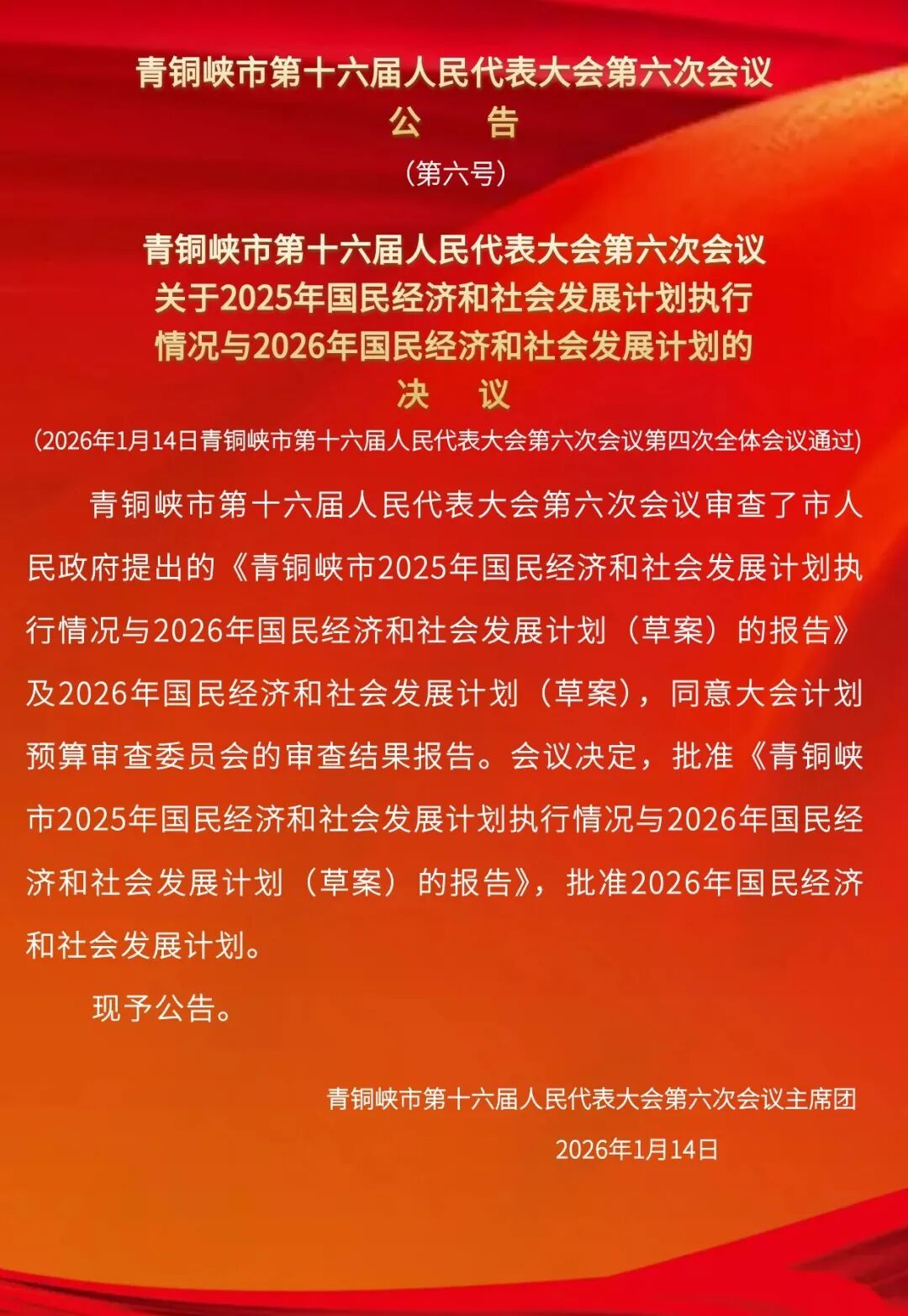 青铜峡市第十六届人民代表大会第六次会议

公　告

（第六号）

青铜峡市第十六届人民代表大会第六次会议关于2025年国民经济和社会发展计划执行情况与2026年国民经济和社会发展计划的

决　议

（2026年1月14日青铜峡市第十六届人民代表大会第六次会议第四次全体会议通过）

青铜峡市第十六届人民代表大会第六次会议审查了市人民政府提出的《青铜峡市2025年国民经济和社会发展计划执行情况与2026年国民经济和社会发展计划（草案）的报告》及2026年国民经济和社会发展计划（草案），同意大会计划预算审查委员会的审查结果报告。会议决定，批准《青铜峡市2025年国民经济和社会发展计划执行情况与2026年国民经济和社会发展计划（草案）的报告》，批准2026年国民经济和社会发展计划。

现予公告。

青铜峡市第十六届人民代表大会第六次会议主席团

2026年1月14日